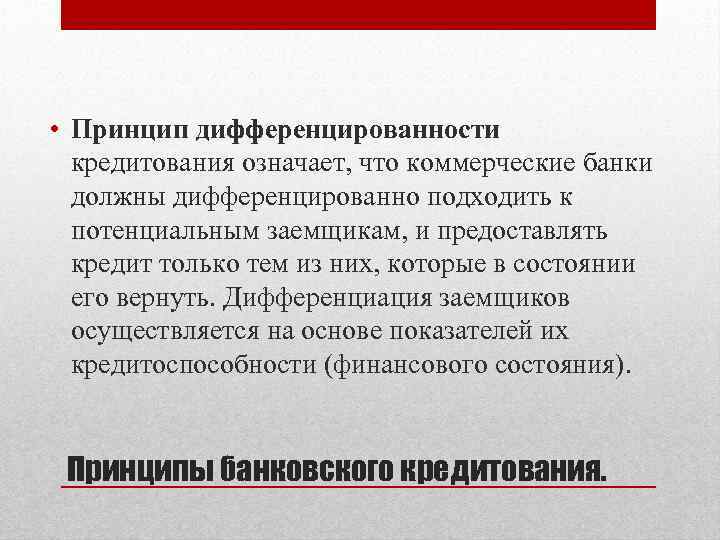 • Принцип дифференцированности кредитования означает, что коммерческие банки должны дифференцированно подходить к потенциальным заемщикам, и предоставлять кредит только тем из них, которые в состоянии его вернуть. Дифференциация заемщиков осуществляется на основе показателей их кредитоспособности (финансового состояния).

Принципы банковского кредитования.